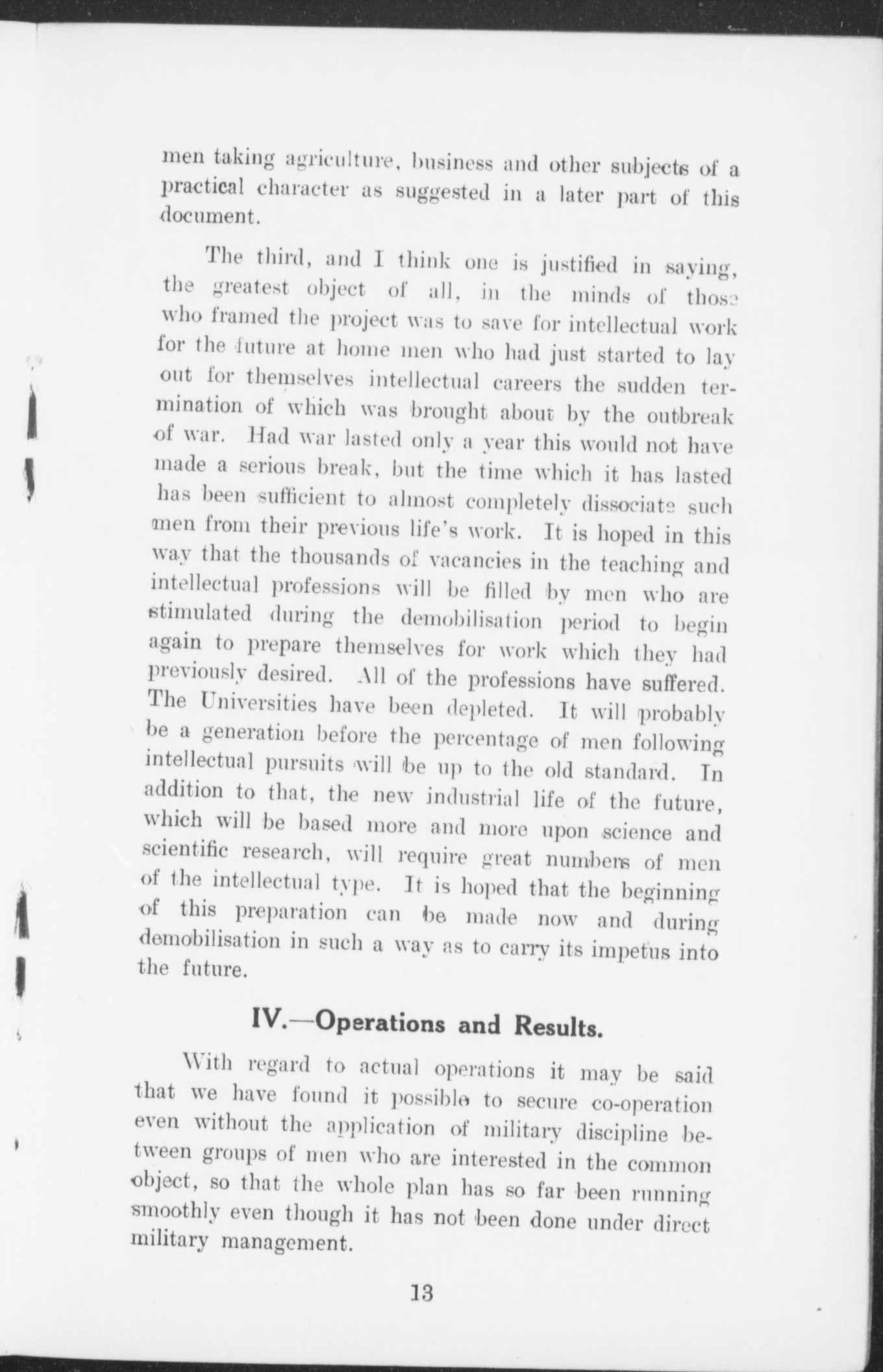 men taking agriculture, business and other subjects of a practical character as suggested in a later part of this document.

The third, and I think one is justified in saying, the greatest object of all, in the minds of those who framed the project was to save for intellectual work for the future at home men who had just started to lay out for themselves intellectual careers the sudden termination of which was brought about by the outbreak of war. Had war lasted only a year this would not have made a serious break, but the time which it has lasted has been sufficient to almost completely dissociate such men from their previous life's work. It is hoped in this way that the thousands of vacancies in the teaching and intellectual professions will be filled by men who are stimulated during the demobilisation period to begin again to prepare themselves for work which they had previously desired. All of the professions have suffered. The Universities have been depleted. It will probably be a generation before the percentage of men following intellectual pursuits will be up to the old standard. In addition to that, the new industrial life of the future, which will be based more and more upon science and scientific research, will require great numbers of men of the intellectual type. It is hoped that the beginning of this preparation can be made now and during demobilisation in such a way as to carry its impetus into the future.

IV.—Operations and Results.

With regard to actual operations it may be said that we have found it possible to secure co-operation even without the application of military discipline between groups of men who are interested in the common object, so that the whole plan has so far been running smoothly even though it has not been done under direct military management.

13